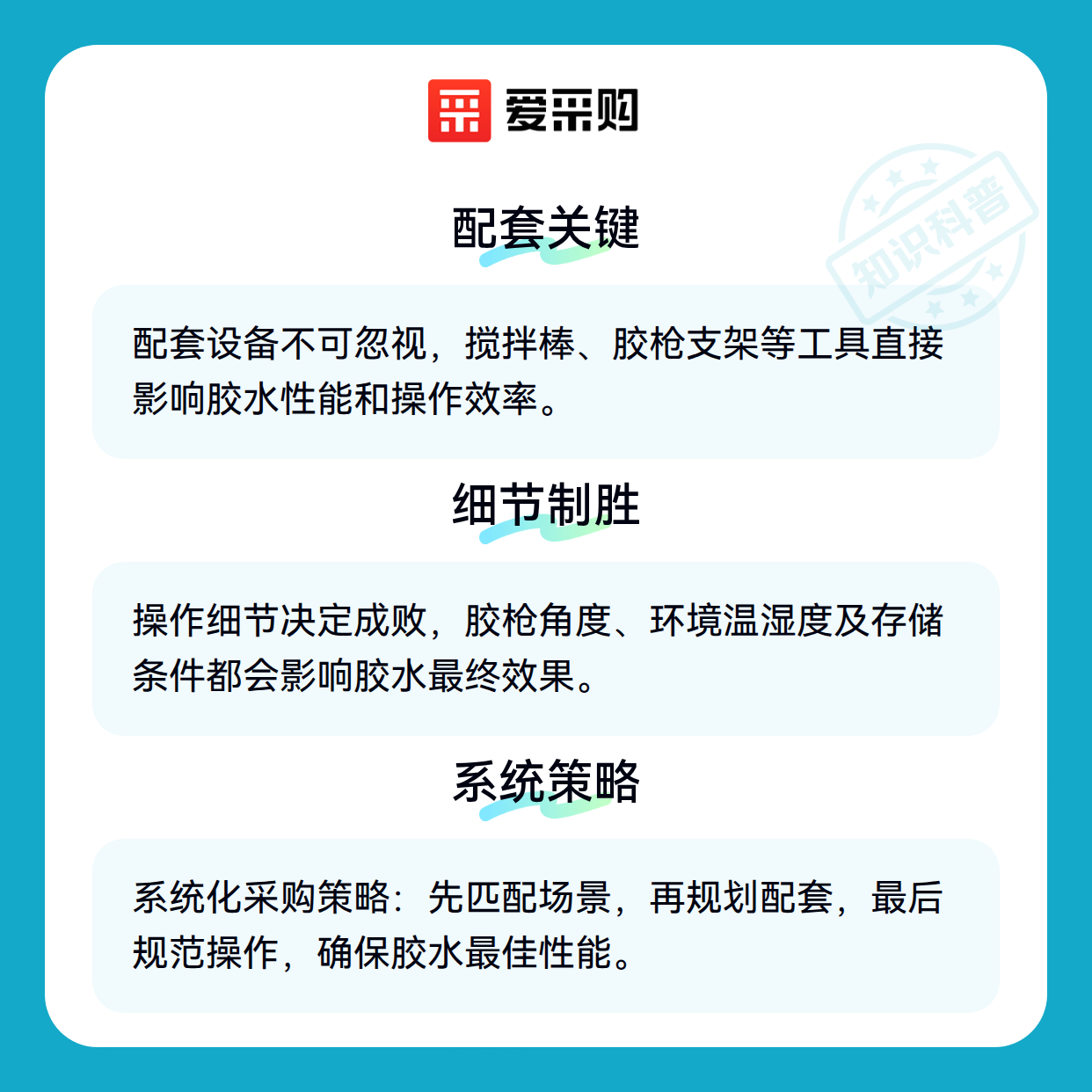 爱采购

配套关键

配套设备不可忽视，搅拌棒、胶枪支架等工具直接影响胶水性能和操作效率。

细节制胜

操作细节决定成败，胶枪角度、环境温湿度及存储条件都会影响胶水最终效果。

系统策略

系统化采购策略：先匹配场景，再规划配套，最后规范操作，确保胶水最佳性能。

知识科普